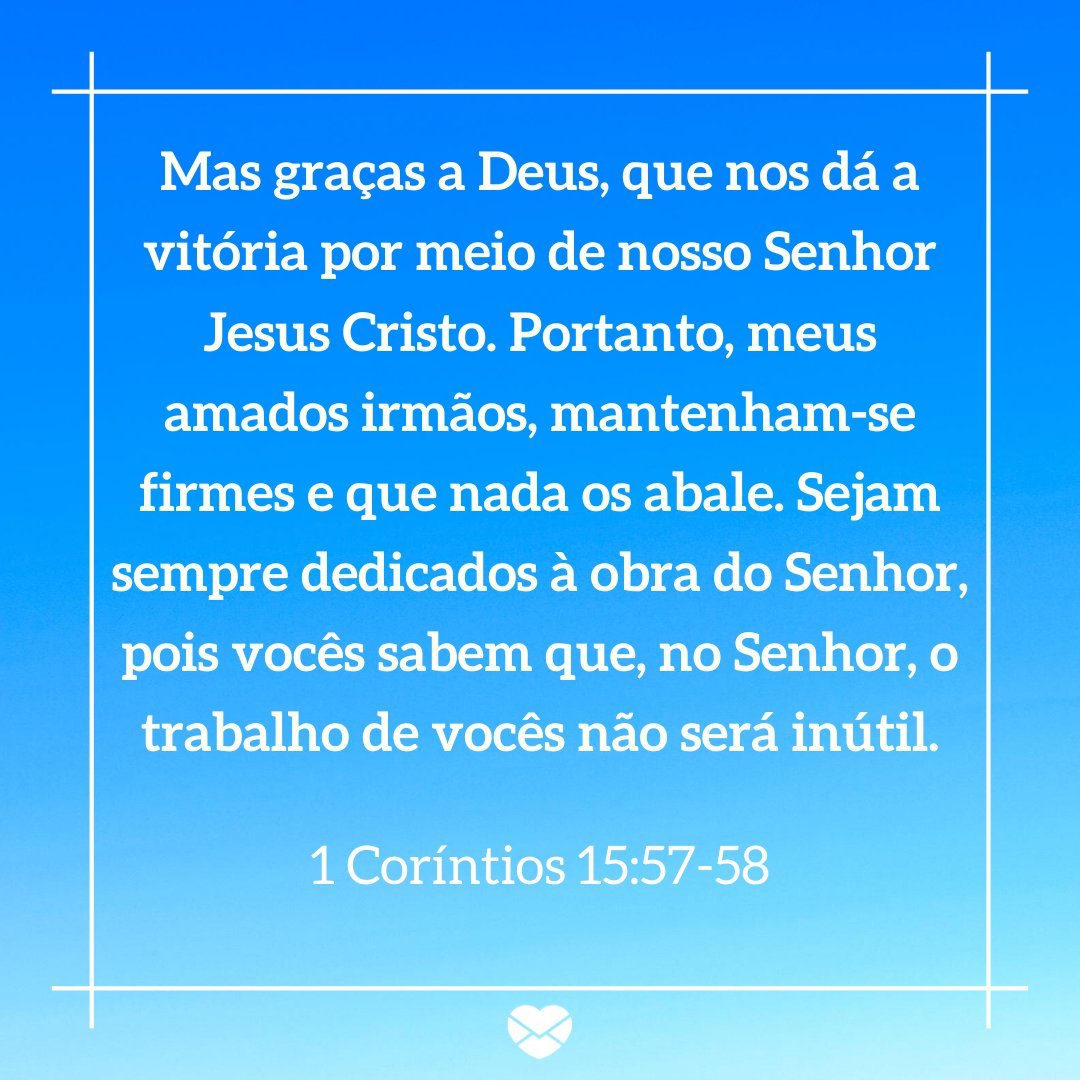 Mas graças a Deus, que nos dá a vitória por meio de nosso Senhor Jesus Cristo. Portanto, meus amados irmãos, mantenham-se firmes e que nada os abale. Sejam sempre dedicados à obra do Senhor, pois vocês sabem que, no Senhor, o trabalho de vocês não será inútil.

1 Coríntios 15:57-58